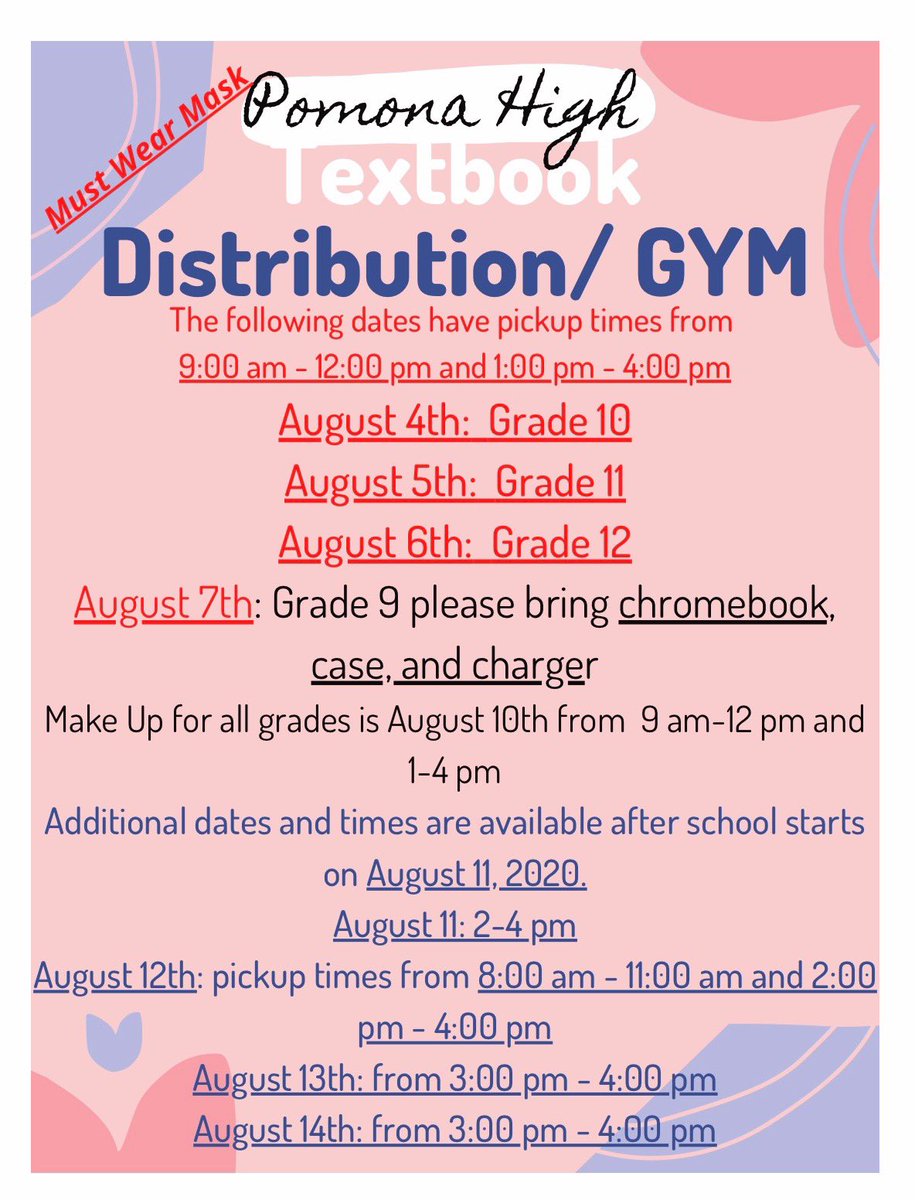 Must Wear Mask

Pomona High

Textbook

Distribution/ GYM

The following dates have pickup times from

9:00 am - 12:00 pm and 1:00 pm - 4:00 pm

August 4th: Grade 10

August 5th: Grade 11

August 6th: Grade 12

August 7th: Grade 9 please bring chromebook, case, and charger

Make Up for all grades is August 10th from 9 am-12 pm and 1-4 pm

Additional dates and times are available after school starts on August 11, 2020.

August 11: 2-4 pm

August 12th: pickup times from 8:00 am - 11:00 am and 2:00 pm - 4:00 pm

August 13th: from 3:00 pm - 4:00 pm

August 14th: from 3:00 pm - 4:00 pm